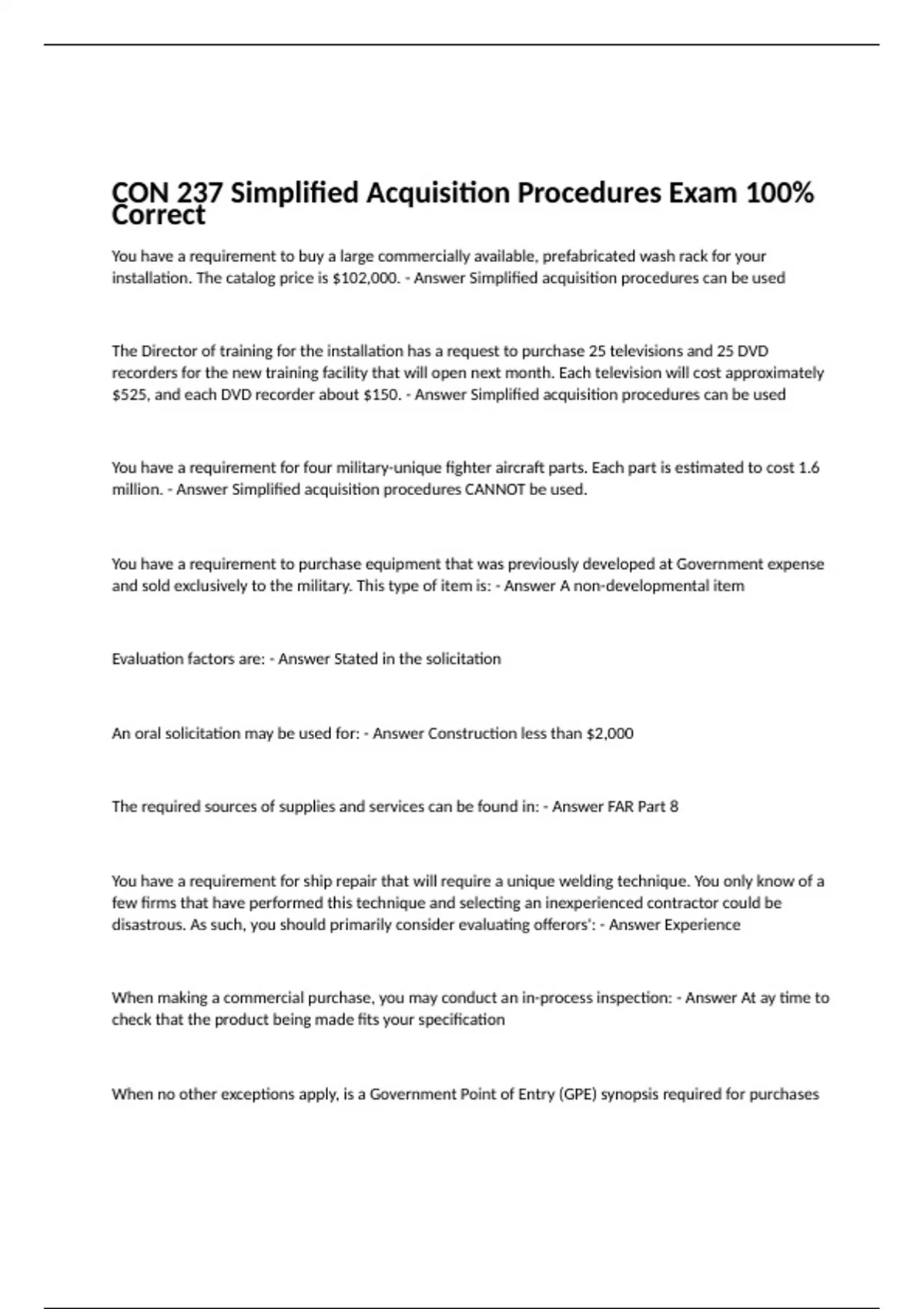 CON 237 Simplified Acquisition Procedures Exam 100% Correct

You have a requirement to buy a large commercially available, prefabricated wash rack for your installation. The catalog price is $102,000. - Answer Simplified acquisition procedures can be used

The Director of training for the installation has a request to purchase 25 televisions and 25 DVD recorders for the new training facility that will open next month. Each television will cost approximately $525, and each DVD recorder about $150. - Answer Simplified acquisition procedures can be used

You have a requirement for four military-unique fighter aircraft parts. Each part is estimated to cost 1.6 million. - Answer Simplified acquisition procedures CANNOT be used.

You have a requirement to purchase equipment that was previously developed at Government expense and sold exclusively to the military. This type of item is: - Answer A non-developmental item

Evaluation factors are: - Answer Stated in the solicitation

An oral solicitation may be used for: - Answer Construction less than $2,000

The required sources of supplies and services can be found in: - Answer FAR Part 8

You have a requirement for ship repair that will require a unique welding technique. You only know of a few firms that have performed this technique and selecting an inexperienced contractor could be disastrous. As such, you should primarily consider evaluating offerors': - Answer Experience

When making a commercial purchase, you may conduct an in-process inspection: - Answer At ay time to check that the product being made fits your specification

When no other exceptions apply, is a Government Point of Entry (GPE) synopsis required for purchases